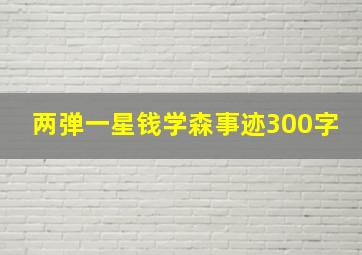 两弹一星钱学森事迹300字